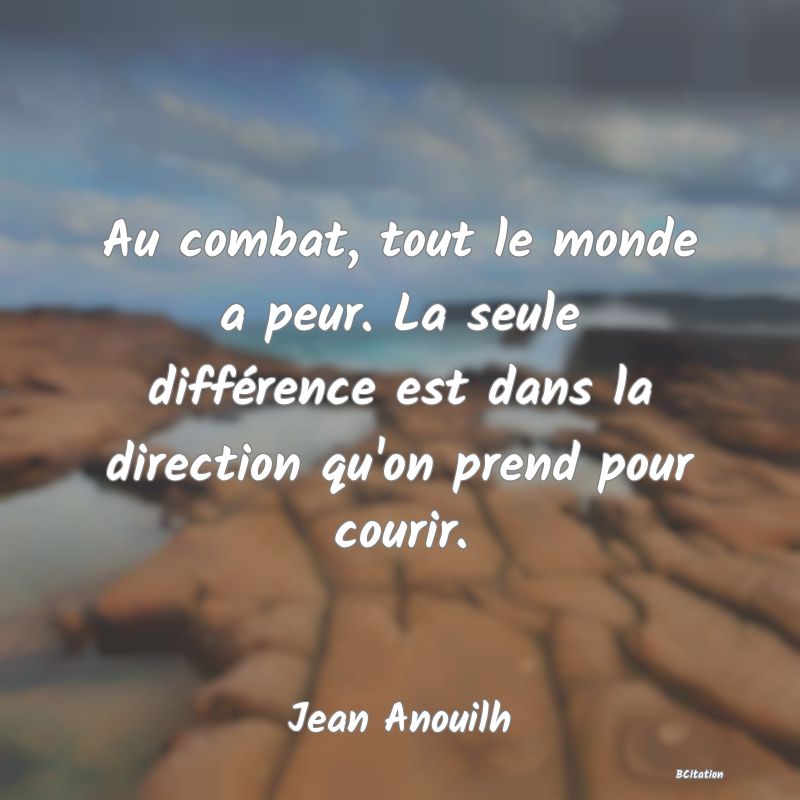 Au combat, tout le monde a peur. La seule différence est dans la direction qu'on prend pour courir.

Jean Anouilh

BCitation